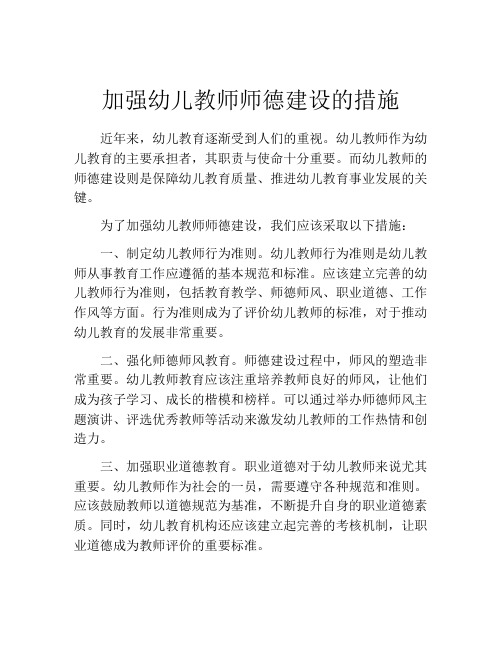 加强幼儿教师师德建设的措施

近年来，幼儿教育逐渐受到人们的重视。幼儿教师作为幼儿教育的主要承担者，其职责与使命十分重要。而幼儿教师的师德建设则是保障幼儿教育质量、推进幼儿教育事业发展的关键。

为了加强幼儿教师师德建设，我们应该采取以下措施：

一、制定幼儿教师行为准则。幼儿教师行为准则是幼儿教师从事教育工作应遵循的基本规范和标准。应该建立完善的幼儿教师行为准则，包括教育教学、师德师风、职业道德、工作作风等方面。行为准则成为了评价幼儿教师的标准，对于推动幼儿教育的发展非常重要。

二、强化师德师风教育。师德建设过程中，师风的塑造非常重要。幼儿教师教育应该注重培养教师良好的师风，让他们成为孩子学习、成长的楷模和榜样。可以通过举办师德师风主题演讲、评选优秀教师等活动来激发幼儿教师的工作热情和创造力。

三、加强职业道德教育。职业道德对于幼儿教师来说尤其重要。幼儿教师作为社会的一员，需要遵守各种规范和准则。应该鼓励教师以道德规范为基准，不断提升自身的职业道德素质。同时，幼儿教育机构还应该建立起完善的考核机制，让职业道德成为教师评价的重要标准。